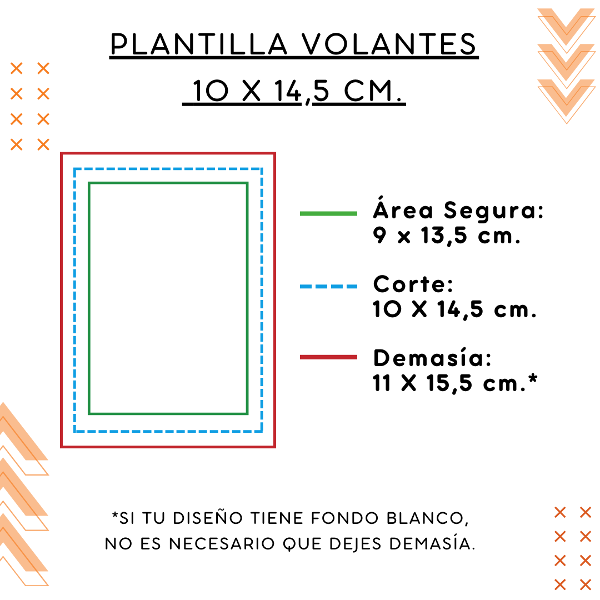 PLANTILLA VOLANTES
10 X 14,5 CM.

Área Segura:
9 x 13,5 cm.

Corte:
10 X 14,5 cm.

Demasía:
11 X 15,5 cm.*

*SI TU DISEÑO TIENE FONDO BLANCO, NO ES NECESARIO QUE DEJES DEMASÍA.